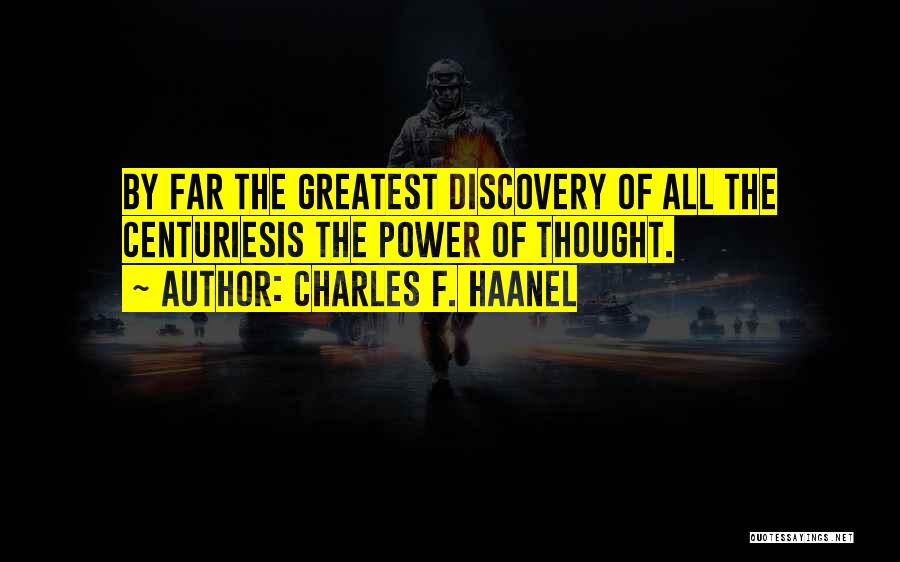 BY FAR THE GREATEST DISCOVERY OF ALL THE CENTURIESIS THE POWER OF THOUGHT.

~ AUTHOR: CHARLES F. HAANEL

QUOTESSAYINGS.NET